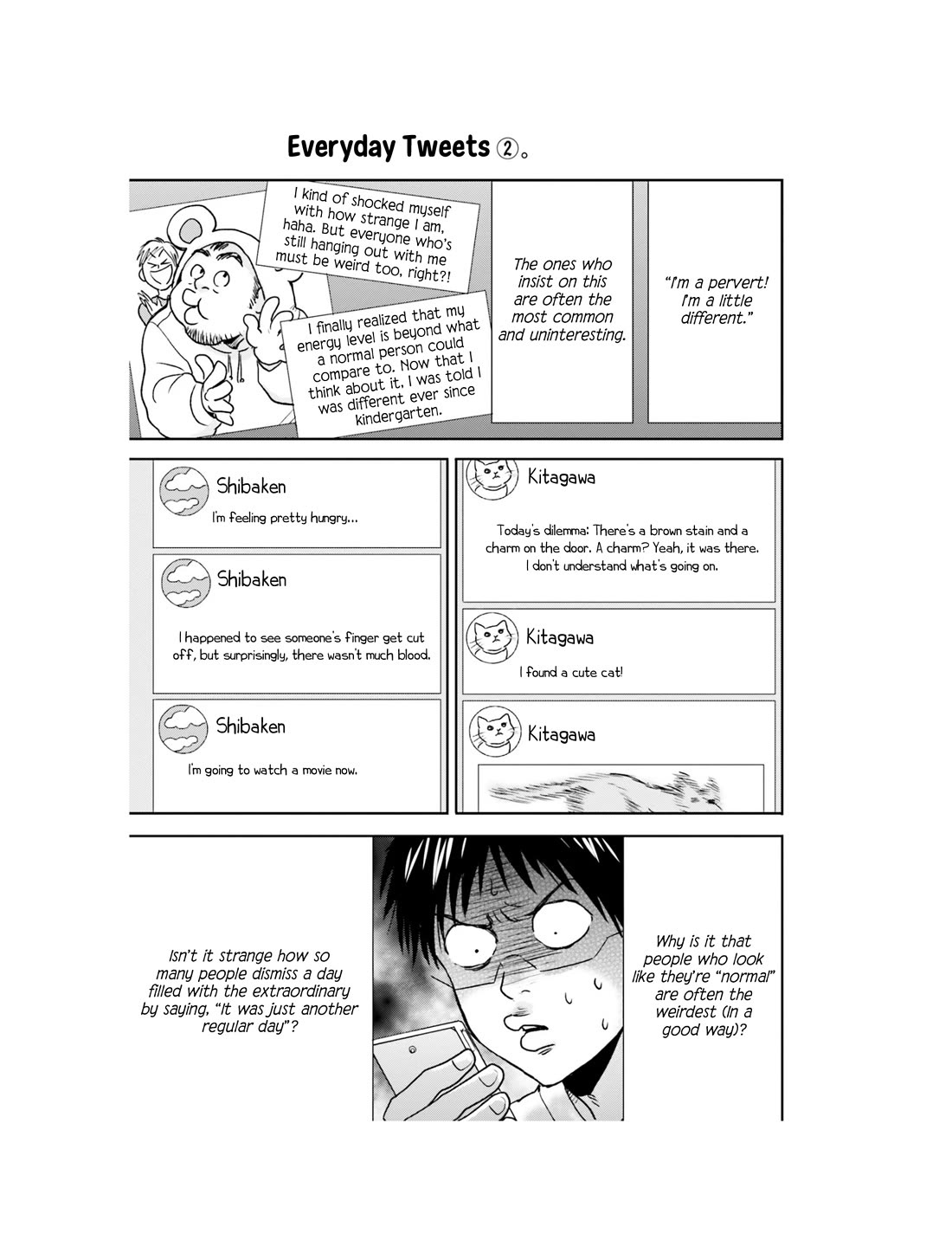 Everyday Tweets ②。

I kind of shocked myself with how strange I am, haha. But everyone who's still hanging out with me must be weird too, right?!

I finally realized that my energy level is beyond what a normal person could compare to. Now that I think about it, I was told I was different ever since kindergarten.

The ones who insist on this are often the most common and uninteresting.

"I'm a pervert! I'm a little different."

Shibaken
I'm feeling pretty hungry...

Shibaken
I happened to see someone's finger get cut off, but surprisingly, there wasn't much blood.

Shibaken
I'm going to watch a movie now.

Kitagawa
Today's dilemma: There's a brown stain and a charm on the door. A charm? Yeah, it was there. I don't understand what's going on.

Kitagawa
I found a cute cat!

Kitagawa

Isn't it strange how so many people dismiss a day filled with the extraordinary by saying, "It was just another regular day"?

Why is it that people who look like they're "normal" are often the weirdest (in a good way)?